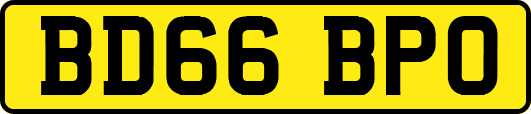 BD66 BPO